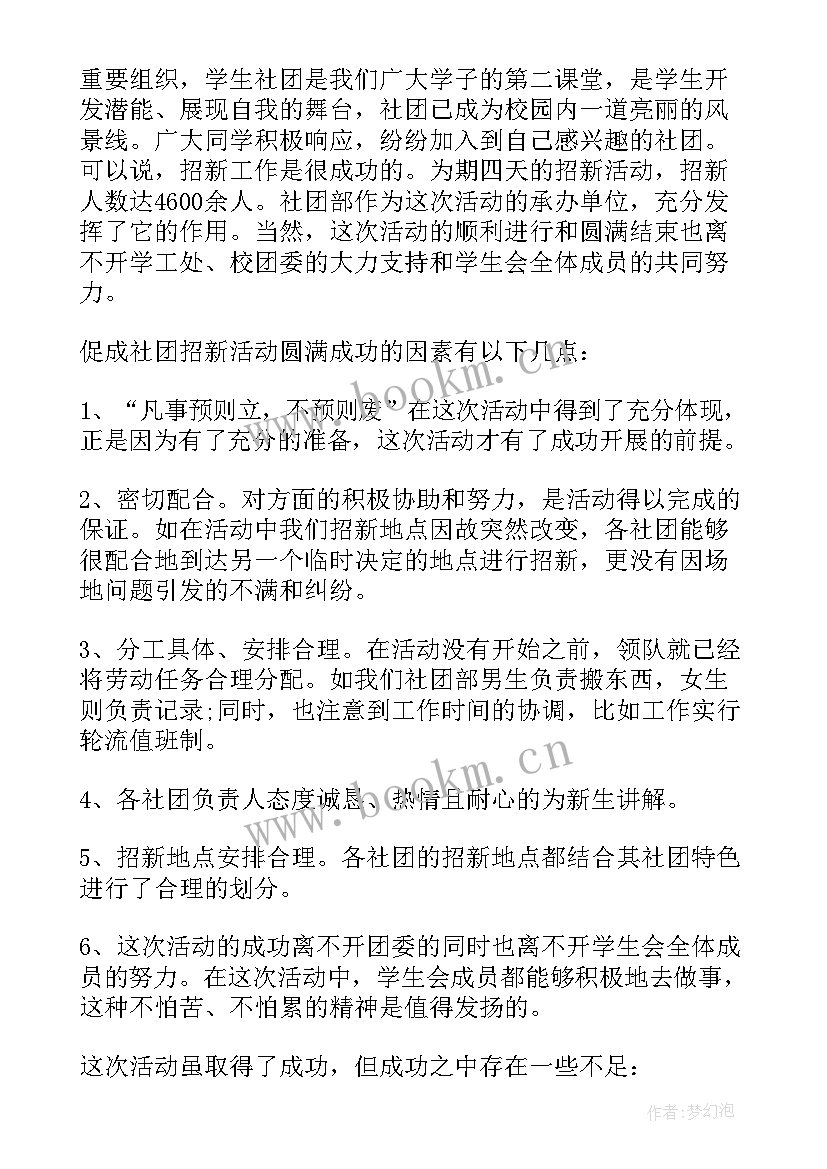 重要组织，学生社团是我们广大学子的第二课堂，是学生开发潜能、展现自我的舞台，社团已成为校园内一道亮丽的风景线。广大同学积极响应，纷纷加入到自己感兴趣的社团。可以说，招新工作是很成功的。为期四天的招新活动，招新人数达4600余人。社团部作为这次活动的承办单位，充分发挥了它的作用。当然，这次活动的顺利进行和圆满结束也离不开学工处、校团委的大力支持和学生会全体成员的共同努力。

促成社团招新活动圆满成功的因素有以下几点：

1、“凡事预则立，不预则废”在这次活动中得到了充分体现，正是因为有了充分的准备，这次活动才有了成功开展的前提。

2、密切配合。对方面的积极协助和努力，是活动得以完成的保证。如在活动中我们招新地点因故突然改变，各社团能够很配合地到达另一个临时决定的地点进行招新，更没有因场地问题引发的不满和纠纷。

3、分工具体、安排合理。在活动没有开始之前，领队就已经将劳动任务合理分配。如我们社团部男生负责搬东西，女生则负责记录;同时，也注意到工作时间的协调，比如工作实行轮流值班制。

4、各社团负责人态度诚恳、热情且耐心的为新生讲解。

5、招新地点安排合理。各社团的招新地点都结合其社团特色进行了合理的划分。

6、这次活动的成功离不开团委的同时也离不开学生会全体成员的努力。在这次活动中，学生会成员都能够积极地去做事，这种不怕苦、不怕累的精神是值得发扬的。

这次活动虽取得了成功，但成功之中存在一些不足：

www.bookm.cn

www.bookm.cn

作者：梦幻泡